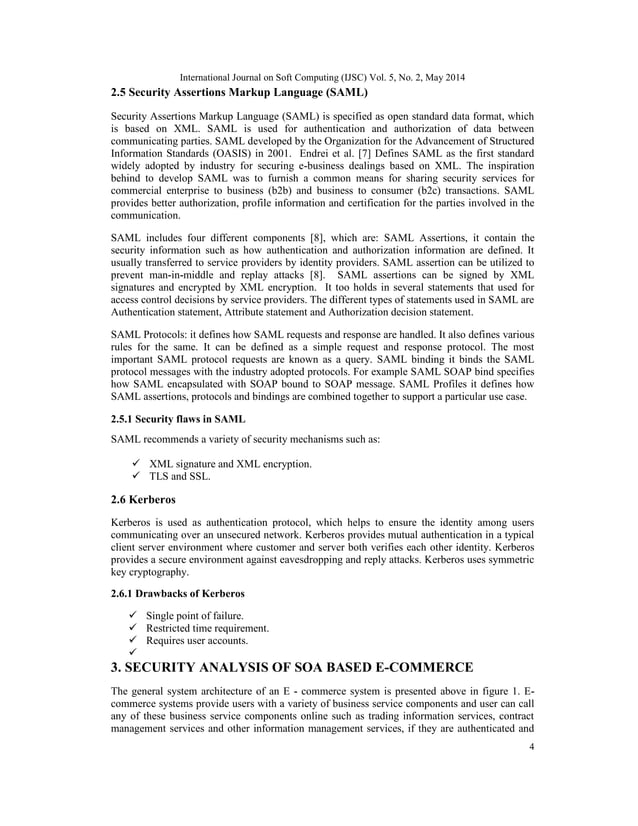 International Journal on Soft Computing (IJSC) Vol. 5, No. 2, May 2014

2.5 Security Assertions Markup Language (SAML)

Security Assertions Markup Language (SAML) is specified as open standard data format, which is based on XML. SAML is used for authentication and authorization of data between communicating parties. SAML developed by the Organization for the Advancement of Structured Information Standards (OASIS) in 2001. Endrei et al. [7] Defines SAML as the first standard widely adopted by industry for securing e-business dealings based on XML. The inspiration behind to develop SAML was to furnish a common means for sharing security services for commercial enterprise to business (b2b) and business to consumer (b2c) transactions. SAML provides better authorization, profile information and certification for the parties involved in the communication.

SAML includes four different components [8], which are: SAML Assertions, it contain the security information such as how authentication and authorization information are defined. It usually transferred to service providers by identity providers. SAML assertion can be utilized to prevent man-in-middle and replay attacks [8]. SAML assertions can be signed by XML signatures and encrypted by XML encryption. It too holds in several statements that used for access control decisions by service providers. The different types of statements used in SAML are Authentication statement, Attribute statement and Authorization decision statement.

SAML Protocols: it defines how SAML requests and response are handled. It also defines various rules for the same. It can be defined as a simple request and response protocol. The most important SAML protocol requests are known as a query. SAML binding it binds the SAML protocol messages with the industry adopted protocols. For example SAML SOAP bind specifies how SAML encapsulated with SOAP bound to SOAP message. SAML Profiles it defines how SAML assertions, protocols and bindings are combined together to support a particular use case.

2.5.1 Security flaws in SAML

SAML recommends a variety of security mechanisms such as:

✓ XML signature and XML encryption.
✓ TLS and SSL.

2.6 Kerberos

Kerberos is used as authentication protocol, which helps to ensure the identity among users communicating over an unsecured network. Kerberos provides mutual authentication in a typical client server environment where customer and server both verifies each other identity. Kerberos provides a secure environment against eavesdropping and reply attacks. Kerberos uses symmetric key cryptography.

2.6.1 Drawbacks of Kerberos

✓ Single point of failure.
✓ Restricted time requirement.
✓ Requires user accounts.
✓

3. SECURITY ANALYSIS OF SOA BASED E-COMMERCE

The general system architecture of an E - commerce system is presented above in figure 1. E-commerce systems provide users with a variety of business service components and user can call any of these business service components online such as trading information services, contract management services and other information management services, if they are authenticated and

4